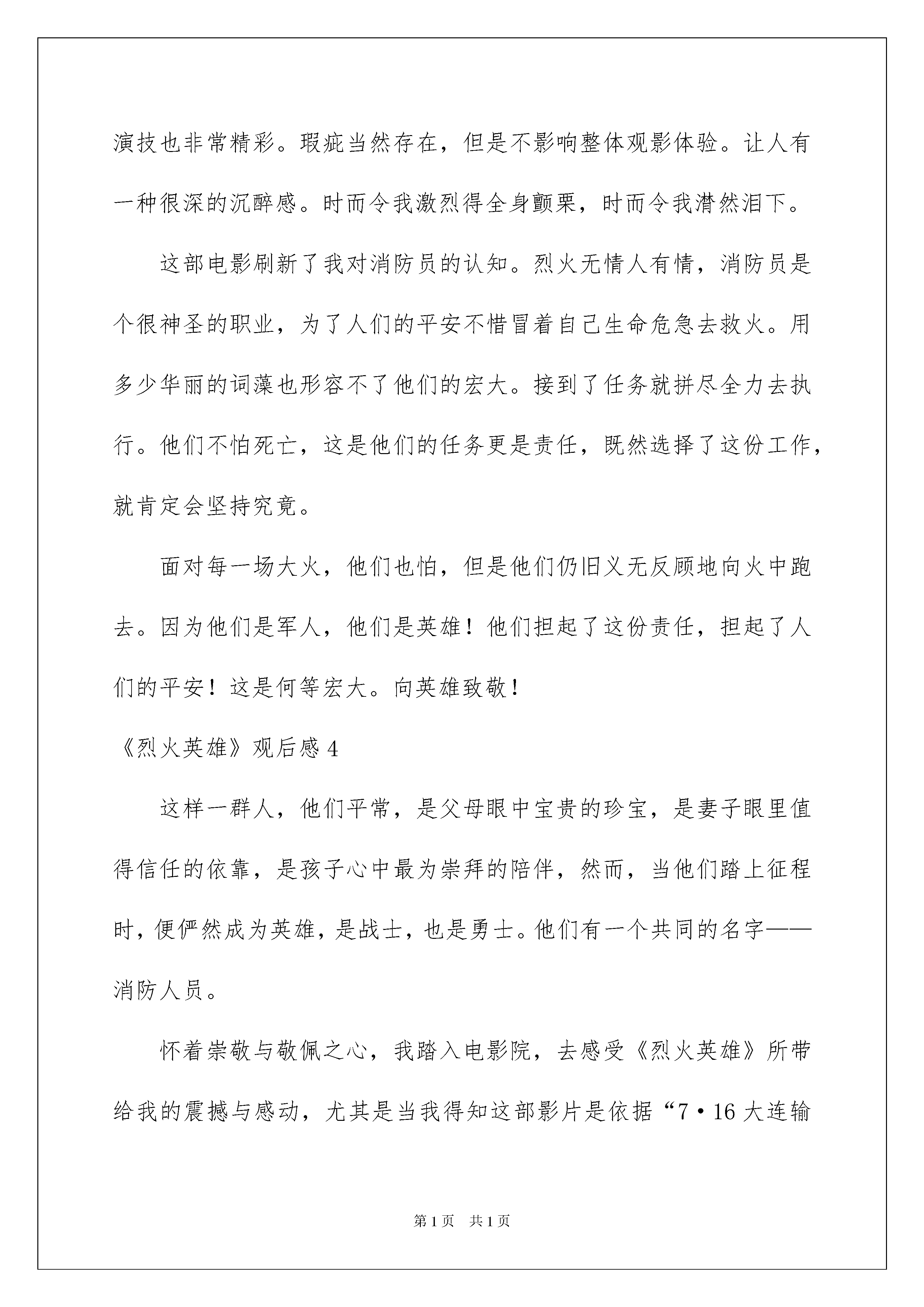 演技也非常精彩。瑕疵当然存在，但是不影响整体观影体验。让人有一种很深的沉醉感。时而令我激烈得全身颤栗，时而令我潸然泪下。

这部电影刷新了我对消防员的认知。烈火无情人有情，消防员是个很神圣的职业，为了人们的平安不惜冒着自己生命危急去救火。用多少华丽的词藻也形容不了他们的宏大。接到了任务就拼尽全力去执行。他们不怕死亡，这是他们的任务更是责任，既然选择了这份工作，就肯定会坚持究竟。

面对每一场大火，他们也怕，但是他们仍旧义无反顾地向火中跑去。因为他们是军人，他们是英雄！他们担起了这份责任，担起了人们的平安！这是何等宏大。向英雄致敬！

《烈火英雄》观后感 4

这样一群人，他们平常，是父母眼中宝贵的珍宝，是妻子眼里值得信任的依靠，是孩子心中最为崇拜的陪伴，然而，当他们踏上征程时，便俨然成为英雄，是战士，也是勇士。他们有一个共同的名字——消防人员。

怀着崇敬与敬佩之心，我踏入电影院，去感受《烈火英雄》所带给我的震撼与感动，尤其是当我得知这部影片是依据“7·16 大连输

第 1 页 共 1 页